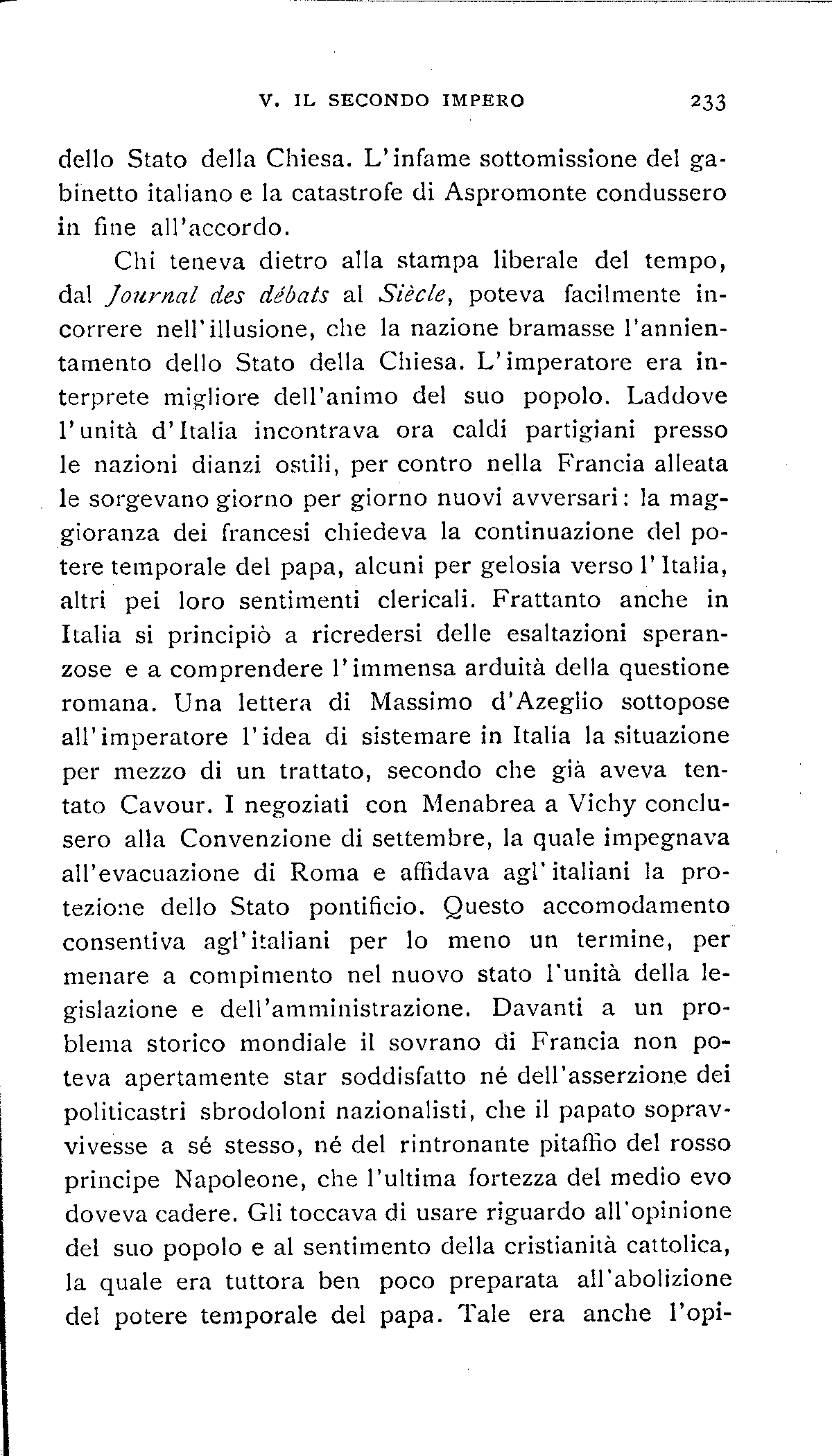 V. IL SECONDO IMPERO 233

dello Stato della Chiesa. L'infame sottomissione del gabinetto italiano e la catastrofe di Aspromonte condussero in fine all'accordo.

Chi teneva dietro alla stampa liberale del tempo, dal Journal des débats al Siècle, poteva facilmente incorrere nell'illusione, che la nazione bramasse l'annientamento dello Stato della Chiesa. L'imperatore era interprete migliore dell'animo del suo popolo. Laddove l'unità d'Italia incontrava ora caldi partigiani presso le nazioni dianzi ostili, per contro nella Francia alleata le sorgevano giorno per giorno nuovi avversari: la maggioranza dei francesi chiedeva la continuazione del potere temporale del papa, alcuni per gelosia verso l'Italia, altri pei loro sentimenti clericali. Frattanto anche in Italia si principiò a ricredersi delle esaltazioni speranzose e a comprendere l'immensa arduità della questione romana. Una lettera di Massimo d'Azeglio sottopose all'imperatore l'idea di sistemare in Italia la situazione per mezzo di un trattato, secondo che già aveva tentato Cavour. I negoziati con Menabrea a Vichy conclusero alla Convenzione di settembre, la quale impegnava all'evacuazione di Roma e affidava agl'italiani la protezione dello Stato pontificio. Questo accomodamento consentiva agl'italiani per lo meno un termine, per menare a compimento nel nuovo stato l'unità della legislazione e dell'amministrazione. Davanti a un problema storico mondiale il sovrano di Francia non poteva apertamente star soddisfatto né dell'asserzione dei politicastri sbrodoloni nazionalisti, che il papato sopravvivesse a sé stesso, né del rintronante pitaffio del rosso principe Napoleone, che l'ultima fortezza del medio evo doveva cadere. Gli toccava di usare riguardo all'opinione del suo popolo e al sentimento della cristianità cattolica, la quale era tuttora ben poco preparata all'abolizione del potere temporale del papa. Tale era anche l'opi-